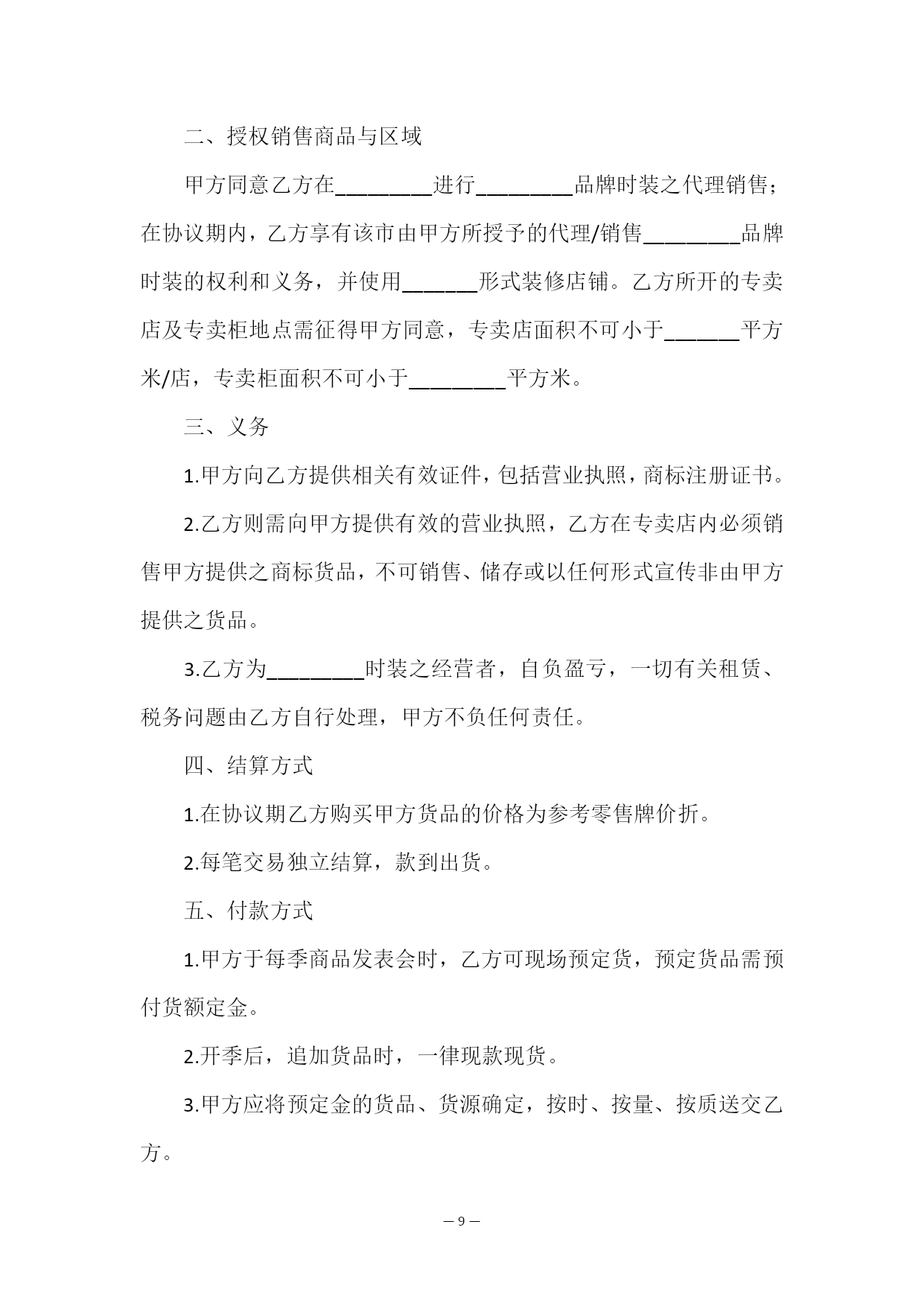 二、授权销售商品与区域

甲方同意乙方在_________进行_________品牌时装之代理销售；在协议期内，乙方享有该市由甲方所授予的代理/销售_________品牌时装的权利和义务，并使用_______形式装修店铺。乙方所开的专卖店及专卖柜地点需征得甲方同意，专卖店面积不可小于_______平方米/店，专卖柜面积不可小于_________平方米。

三、义务

1.甲方向乙方提供相关有效证件，包括营业执照，商标注册证书。

2.乙方则需向甲方提供有效的营业执照，乙方在专卖店内必须销售甲方提供之商标货品，不可销售、储存或以任何形式宣传非由甲方提供之货品。

3.乙方为_________时装之经营者，自负盈亏，一切有关租赁、税务问题由乙方自行处理，甲方不负任何责任。

四、结算方式

1.在协议期乙方购买甲方货品的价格为参考零售牌价折。

2.每笔交易独立结算，款到出货。

五、付款方式

1.甲方于每季商品发表会时，乙方可现场预定货，预定货品需预付货额定金。

2.开季后，追加货品时，一律现款现货。

3.甲方应将预定金的货品、货源确定，按时、按量、按质送交乙方。

— 9 —